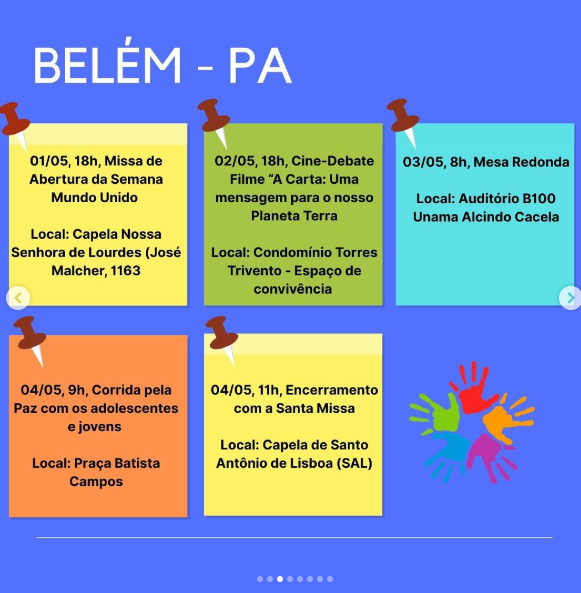 BELÉM - PA

01/05, 18h, Missa de Abertura da Semana Mundo Unido

Local: Capela Nossa Senhora de Lourdes (José Malcher, 1163

02/05, 18h, Cine-Debate Filme “A Carta: Uma mensagem para o nosso Planeta Terra

Local: Condomínio Torres Trivento - Espaço de convivência

03/05, 8h, Mesa Redonda

Local: Auditório B100 Unama Alcindo Cacela

04/05, 9h, Corrida pela Paz com os adolescentes e jovens

Local: Praça Batista Campos

04/05, 11h, Encerramento com a Santa Missa

Local: Capela de Santo Antônio de Lisboa (SAL)